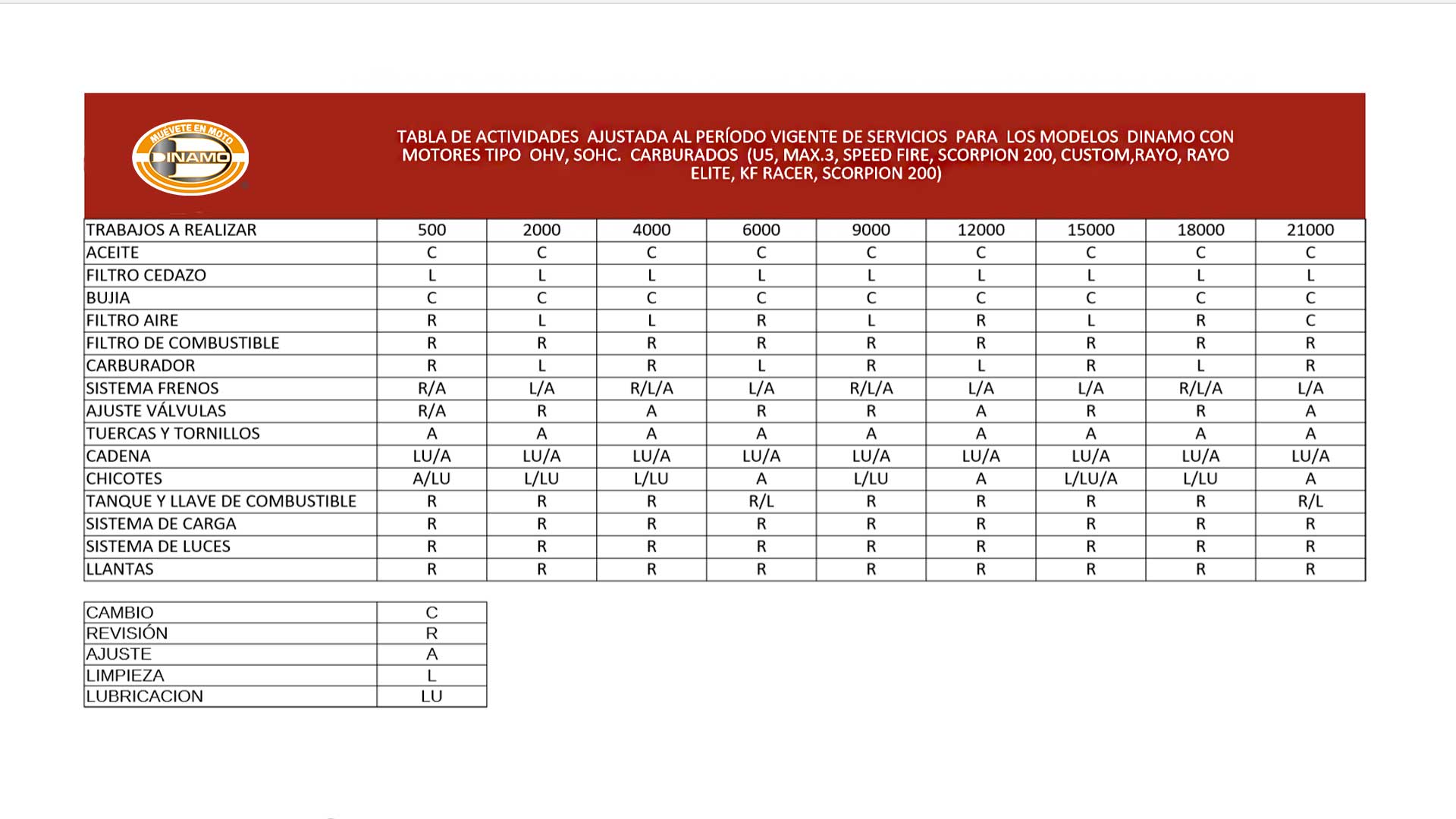 MUÉVETE EN MOTO
DINAMO

TABLA DE ACTIVIDADES AJUSTADA AL PERÍODO VIGENTE DE SERVICIOS PARA LOS MODELOS DINAMO CON MOTORES TIPO OHV, SOHC. CARBURADOS (U5, MAX.3, SPEED FIRE, SCORPION 200, CUSTOM,RAYO, RAYO ELITE, KF RACER, SCORPION 200)

| TRABAJOS A REALIZAR | 500 | 2000 | 4000 | 6000 | 9000 | 12000 | 15000 | 18000 | 21000 |
|---|---|---|---|---|---|---|---|---|---|
| ACEITE | C | C | C | C | C | C | C | C | C |
| FILTRO CEDAZO | L | L | L | L | L | L | L | L | L |
| BUJIA | C | C | C | C | C | C | C | C | C |
| FILTRO AIRE | R | L | L | R | L | R | L | R | C |
| FILTRO DE COMBUSTIBLE | R | R | R | R | R | R | R | R | R |
| CARBURADOR | R | L | R | L | R | L | R | L | R |
| SISTEMA FRENOS | R/A | L/A | R/L/A | L/A | R/L/A | L/A | L/A | R/L/A | L/A |
| AJUSTE VÁLVULAS | R/A | R | A | R | R | A | R | R | A |
| TUERCAS Y TORNILLOS | A | A | A | A | A | A | A | A | A |
| CADENA | LU/A | LU/A | LU/A | LU/A | LU/A | LU/A | LU/A | LU/A | LU/A |
| CHICOTES | A/LU | L/LU | L/LU | A | L/LU | A | L/LU/A | L/LU | A |
| TANQUE Y LLAVE DE COMBUSTIBLE | R | R | R | R/L | R | R | R | R | R/L |
| SISTEMA DE CARGA | R | R | R | R | R | R | R | R | R |
| SISTEMA DE LUCES | R | R | R | R | R | R | R | R | R |
| LLANTAS | R | R | R | R | R | R | R | R | R |

| CAMBIO | C |
|---|---|
| REVISIÓN | R |
| AJUSTE | A |
| LIMPIEZA | L |
| LUBRICACION | LU |